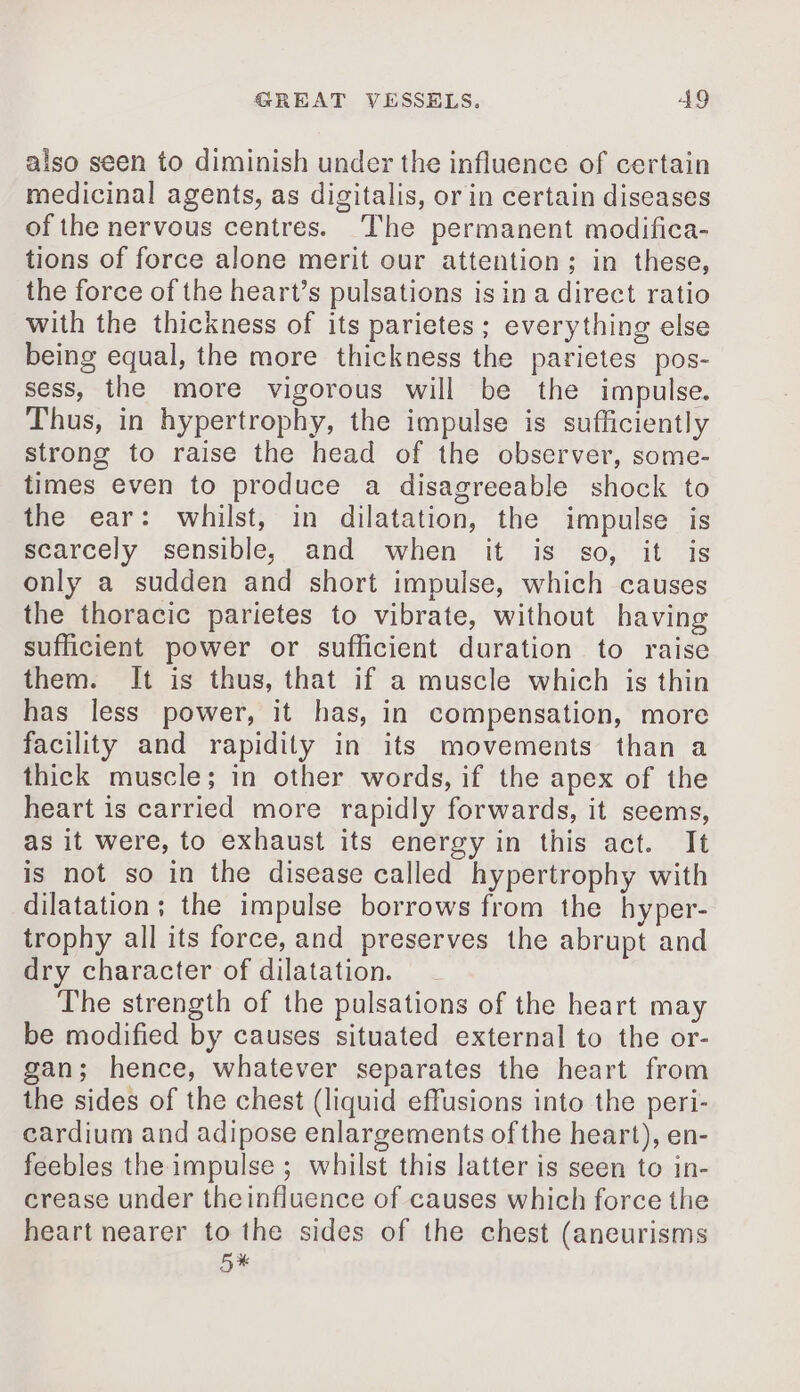 GREAT VESSELS. 49

also seen to diminish under the influence of certain medicinal agents, as digitalis, or in certain diseases of the nervous centres. The permanent modifications of force alone merit our attention; in these, the force of the heart's pulsations is in a direct ratio with the thickness of its parietes; everything else being equal, the more thickness the parietes possess, the more vigorous will be the impulse. Thus, in hypertrophy, the impulse is sufficiently strong to raise the head of the observer, sometimes even to produce a disagreeable shock to the ear: whilst, in dilatation, the impulse is scarcely sensible, and when it is so, it is only a sudden and short impulse, which causes the thoracic parietes to vibrate, without having sufficient power or sufficient duration to raise them. It is thus, that if a muscle which is thin has less power, it has, in compensation, more facility and rapidity in its movements than a thick muscle; in other words, if the apex of the heart is carried more rapidly forwards, it seems, as it were, to exhaust its energy in this act. It is not so in the disease called hypertrophy with dilatation; the impulse borrows from the hypertrophy all its force, and preserves the abrupt and dry character of dilatation.

The strength of the pulsations of the heart may be modified by causes situated external to the organ; hence, whatever separates the heart from the sides of the chest (liquid effusions into the pericardium and adipose enlargements of the heart), enfeebles the impulse; whilst this latter is seen to increase under the influence of causes which force the heart nearer to the sides of the chest (aneurisms

5*